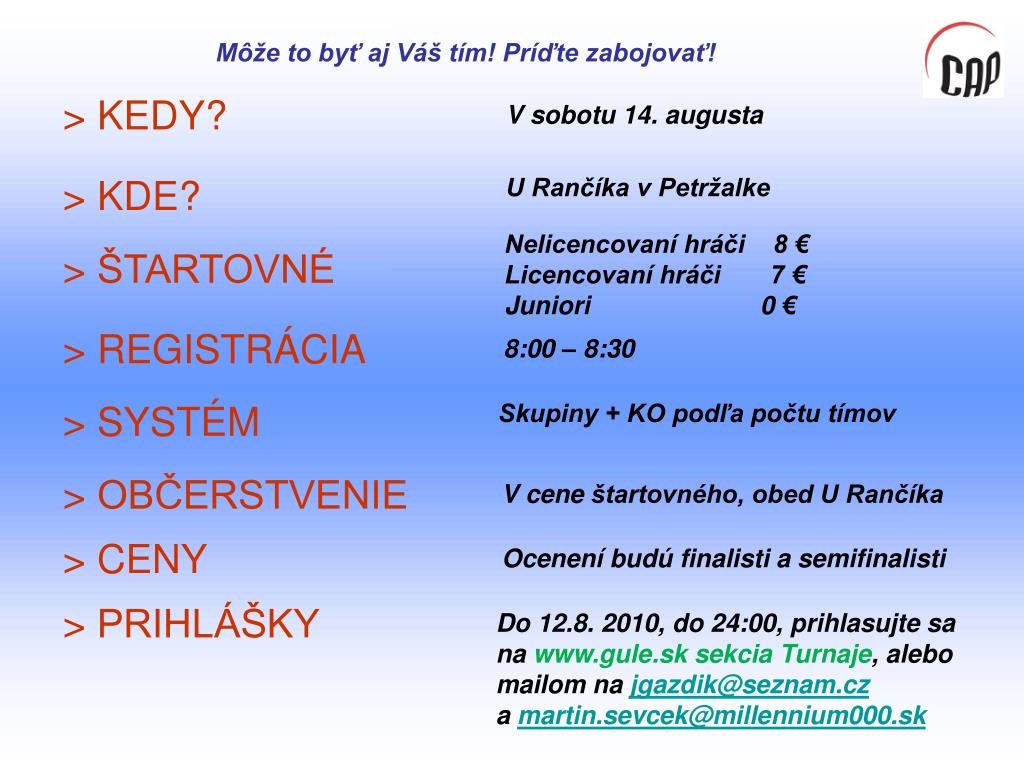 Môže to byť aj Váš tím! Príďte zabojovať!

CAP

> KEDY?
V sobotu 14. augusta

> KDE?
U Rančíka v Petržalke

> ŠTARTOVNÉ
Nelicencovaní hráči 8 €
Licencovaní hráči 7 €
Juniori 0 €

> REGISTRÁCIA
8:00 – 8:30

> SYSTÉM
Skupiny + KO podľa počtu tímov

> OBČERSTVENIE
V cene štartovného, obed U Rančíka

> CENY
Ocenení budú finalisti a semifinalisti

> PRIHLÁŠKY
Do 12.8. 2010, do 24:00, prihlasujte sa na www.gule.sk sekcia Turnaje, alebo mailom na jgazdik@seznam.cz a martin.sevcek@millennium000.sk